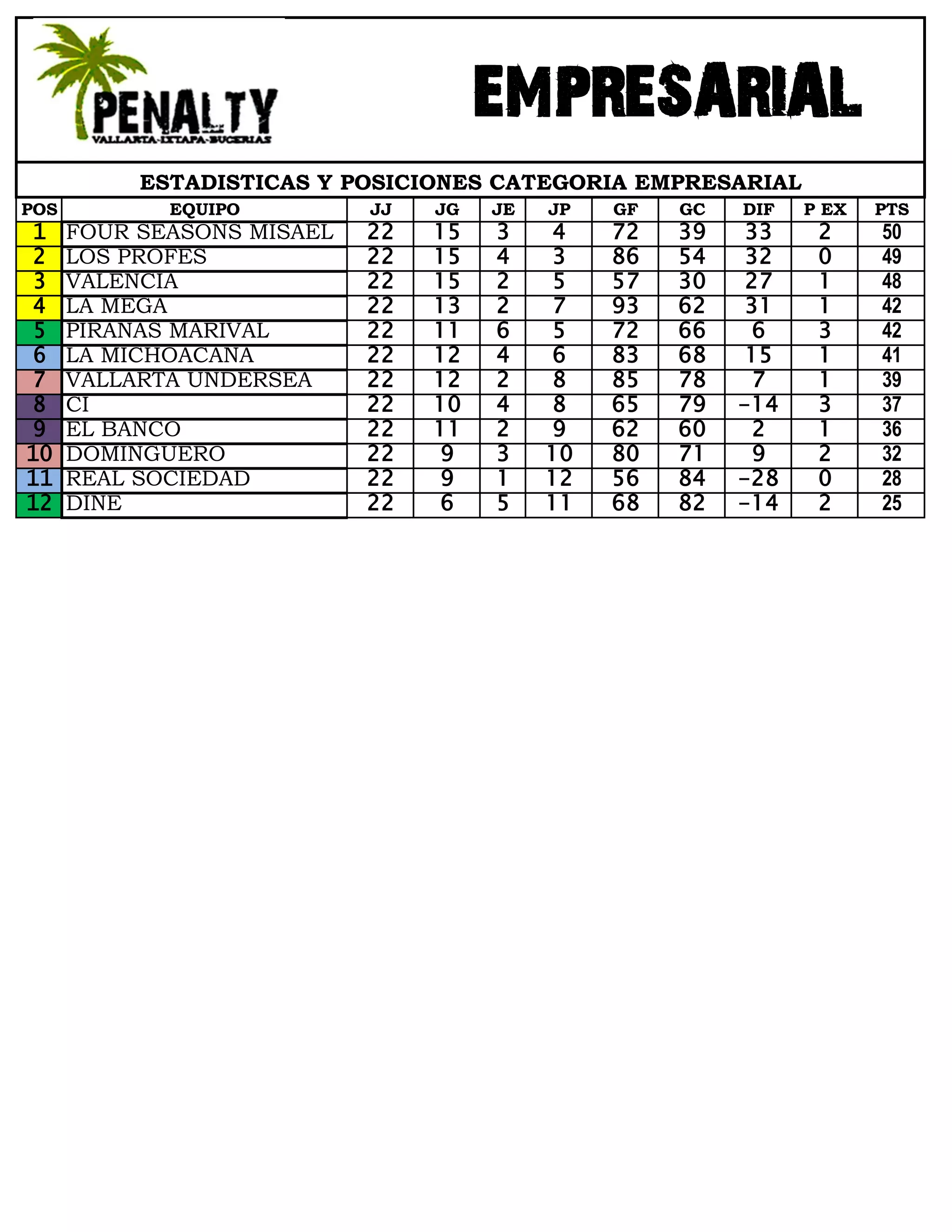 PENALTY
VALLARTA-IXTAPA-BUCERIAS

EMPRESARIAL

ESTADISTICAS Y POSICIONES CATEGORIA EMPRESARIAL

| POS | EQUIPO | JJ | JG | JE | JP | GF | GC | DIF | P EX | PTS |
|---|---|---|---|---|---|---|---|---|---|---|
| 1 | FOUR SEASONS MISAEL | 22 | 15 | 3 | 4 | 72 | 39 | 33 | 2 | 50 |
| 2 | LOS PROFES | 22 | 15 | 4 | 3 | 86 | 54 | 32 | 0 | 49 |
| 3 | VALENCIA | 22 | 15 | 2 | 5 | 57 | 30 | 27 | 1 | 48 |
| 4 | LA MEGA | 22 | 13 | 2 | 7 | 93 | 62 | 31 | 1 | 42 |
| 5 | PIRANAS MARIVAL | 22 | 11 | 6 | 5 | 72 | 66 | 6 | 3 | 42 |
| 6 | LA MICHOACANA | 22 | 12 | 4 | 6 | 83 | 68 | 15 | 1 | 41 |
| 7 | VALLARTA UNDERSEA | 22 | 12 | 2 | 8 | 85 | 78 | 7 | 1 | 39 |
| 8 | CI | 22 | 10 | 4 | 8 | 65 | 79 | -14 | 3 | 37 |
| 9 | EL BANCO | 22 | 11 | 2 | 9 | 62 | 60 | 2 | 1 | 36 |
| 10 | DOMINGUERO | 22 | 9 | 3 | 10 | 80 | 71 | 9 | 2 | 32 |
| 11 | REAL SOCIEDAD | 22 | 9 | 1 | 12 | 56 | 84 | -28 | 0 | 28 |
| 12 | DINE | 22 | 6 | 5 | 11 | 68 | 82 | -14 | 2 | 25 |